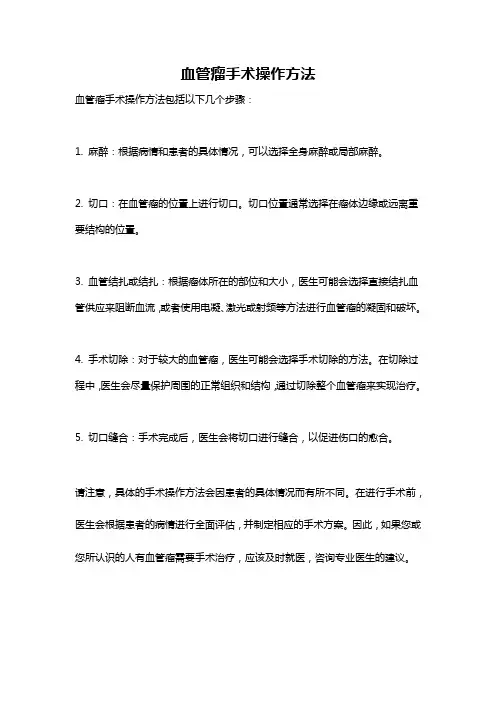 血管瘤手术操作方法

血管瘤手术操作方法包括以下几个步骤：

1. 麻醉：根据病情和患者的具体情况，可以选择全身麻醉或局部麻醉。

2. 切口：在血管瘤的位置上进行切口。切口位置通常选择在瘤体边缘或远离重要结构的位置。

3. 血管结扎或结扎：根据瘤体所在的部位和大小，医生可能会选择直接结扎血管供应来阻断血流，或者使用电凝、激光或射频等方法进行血管瘤的凝固和破坏。

4. 手术切除：对于较大的血管瘤，医生可能会选择手术切除的方法。在切除过程中，医生会尽量保护周围的正常组织和结构，通过切除整个血管瘤来实现治疗。

5. 切口缝合：手术完成后，医生会将切口进行缝合，以促进伤口的愈合。

请注意，具体的手术操作方法会因患者的具体情况而有所不同。在进行手术前，医生会根据患者的病情进行全面评估，并制定相应的手术方案。因此，如果您或您所认识的人有血管瘤需要手术治疗，应该及时就医，咨询专业医生的建议。